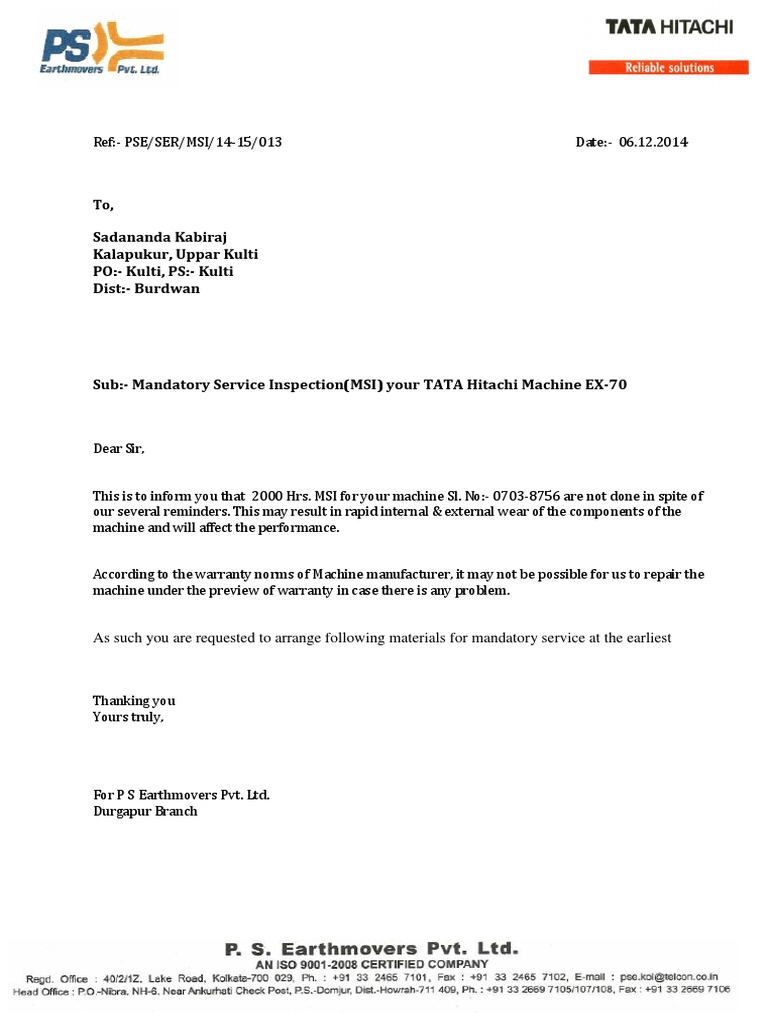 PS Earthmovers Pvt. Ltd.

TATA HITACHI
Reliable solutions

Ref:- PSE/SER/MSI/14-15/013

Date:- 06.12.2014

To,

Sadananda Kabiraj
Kalapukur, Uppar Kulti
PO:- Kulti, PS:- Kulti
Dist:- Burdwan

Sub:- Mandatory Service Inspection(MSI) your TATA Hitachi Machine EX-70

Dear Sir,

This is to inform you that 2000 Hrs. MSI for your machine Sl. No:- 0703-8756 are not done in spite of our several reminders. This may result in rapid internal & external wear of the components of the machine and will affect the performance.

According to the warranty norms of Machine manufacturer, it may not be possible for us to repair the machine under the preview of warranty in case there is any problem.

As such you are requested to arrange following materials for mandatory service at the earliest

Thanking you
Yours truly,

For P S Earthmovers Pvt. Ltd.
Durgapur Branch

P. S. Earthmovers Pvt. Ltd.
AN ISO 9001-2008 CERTIFIED COMPANY
Regd. Office : 40/2/1Z, Lake Road, Kolkata-700 029, Ph. : +91 33 2465 7101, Fax : +91 33 2465 7102, E-mail : pse.kol@telcon.co.in
Head Office : P.O.-Nibra, NH-6, Near Ankurhati Check Post, P.S.-Domjur, Dist.-Howrah-711 409, Ph. : +91 33 2669 7105/107/108, Fax : +91 33 2669 7106